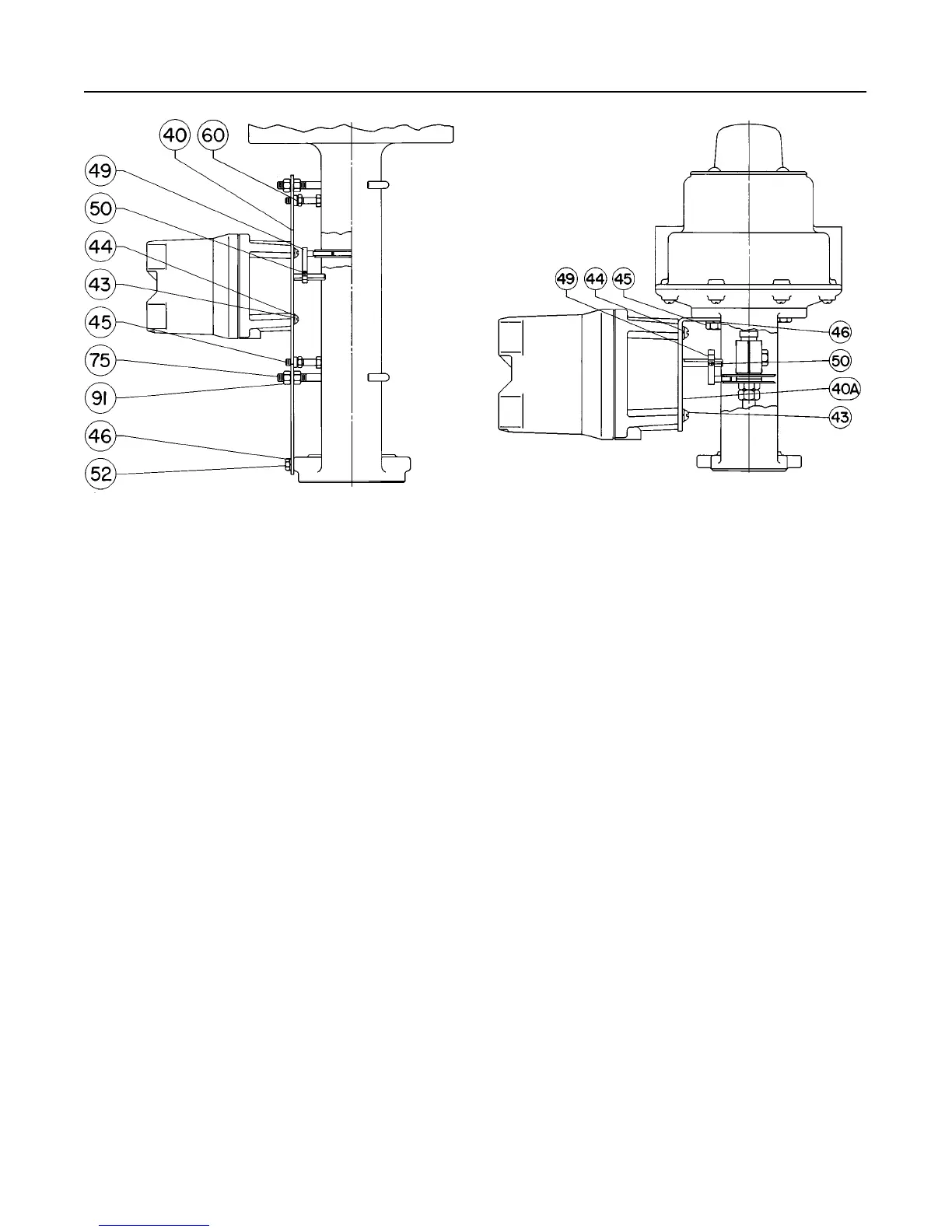 40 60
49
50
44
43
45
75
91
46
52

49 44 45
46
50
40A
43